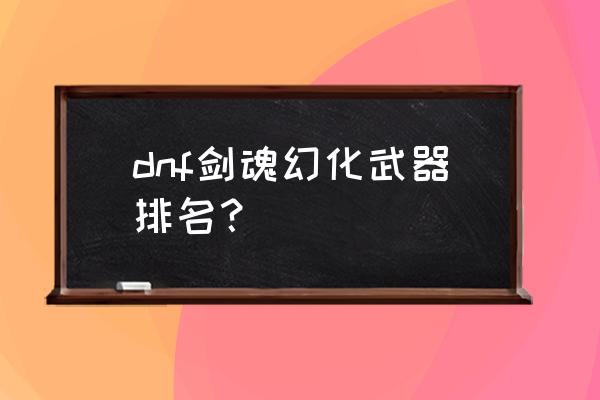 dnf剑魂幻化武器排名？